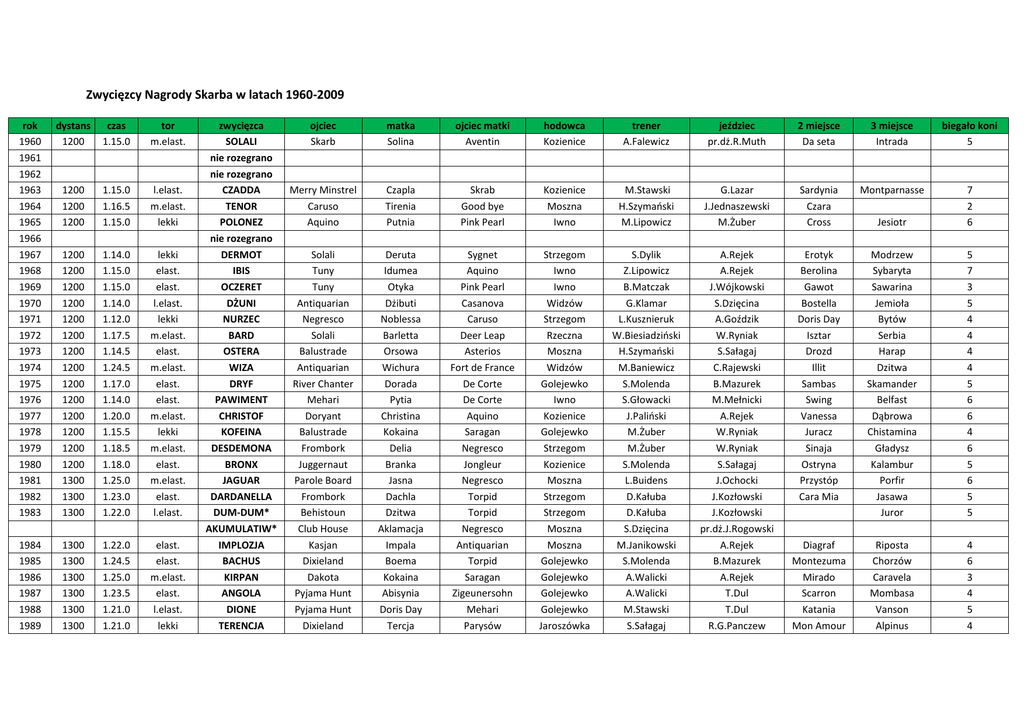 Zwycięzcy Nagrody Skarba w latach 1960-2009

| rok | dystans | czas | tor | zwycięzca | ojciec | matka | ojciec matki | hodowca | trener | jeździec | 2 miejsce | 3 miejsce | biegało koni |
|---|---|---|---|---|---|---|---|---|---|---|---|---|---|
| 1960 | 1200 | 1.15.0 | m.elast. | SOLALI | Skarb | Solina | Aventin | Kozienice | A.Falewicz | pr.dż.R.Muth | Da seta | Intrada | 5 |
| 1961 | | | | nie rozegrano | | | | | | | | | |
| 1962 | | | | nie rozegrano | | | | | | | | | |
| 1963 | 1200 | 1.15.0 | l.elast. | CZADDA | Merry Minstrel | Czapla | Skrab | Kozienice | M.Stawski | G.Lazar | Sardynia | Montparnasse | 7 |
| 1964 | 1200 | 1.16.5 | m.elast. | TENOR | Caruso | Tirenia | Good bye | Moszna | H.Szymański | J.Jednaszewski | Czara | | 2 |
| 1965 | 1200 | 1.15.0 | lekki | POLONEZ | Aquino | Putnia | Pink Pearl | Iwno | M.Lipowicz | M.Żuber | Cross | Jesiotr | 6 |
| 1966 | | | | nie rozegrano | | | | | | | | | |
| 1967 | 1200 | 1.14.0 | lekki | DERMOT | Solali | Deruta | Sygnet | Strzegom | S.Dylik | A.Rejek | Erotyk | Modrzew | 5 |
| 1968 | 1200 | 1.15.0 | elast. | IBIS | Tuny | Idumea | Aquino | Iwno | Z.Lipowicz | A.Rejek | Berolina | Sybaryta | 7 |
| 1969 | 1200 | 1.15.0 | elast. | OCZERET | Tuny | Otyka | Pink Pearl | Iwno | B.Matczak | J.Wójkowski | Gawot | Sawarina | 3 |
| 1970 | 1200 | 1.14.0 | l.elast. | DŻUNI | Antiquarian | Dżibuti | Casanova | Widzów | G.Klamar | S.Dzięcina | Bostella | Jemioła | 5 |
| 1971 | 1200 | 1.12.0 | lekki | NURZEC | Negresco | Noblessa | Caruso | Strzegom | L.Kusznieruk | A.Goździk | Doris Day | Bytów | 4 |
| 1972 | 1200 | 1.17.5 | m.elast. | BARD | Solali | Barletta | Deer Leap | Rzeczna | W.Biesiadziński | W.Ryniak | Isztar | Serbia | 4 |
| 1973 | 1200 | 1.14.5 | elast. | OSTERA | Balustrade | Orsowa | Asterios | Moszna | H.Szymański | S.Sałagaj | Drozd | Harap | 4 |
| 1974 | 1200 | 1.24.5 | m.elast. | WIZA | Antiquarian | Wichura | Fort de France | Widzów | M.Baniewicz | C.Rajewski | Illit | Dzitwa | 4 |
| 1975 | 1200 | 1.17.0 | elast. | DRYF | River Chanter | Dorada | De Corte | Golejewko | S.Molenda | B.Mazurek | Sambas | Skamander | 5 |
| 1976 | 1200 | 1.14.0 | elast. | PAWIMENT | Mehari | Pytia | De Corte | Iwno | S.Głowacki | M.Mełnicki | Swing | Belfast | 6 |
| 1977 | 1200 | 1.20.0 | m.elast. | CHRISTOF | Doryant | Christina | Aquino | Kozienice | J.Paliński | A.Rejek | Vanessa | Dąbrowa | 6 |
| 1978 | 1200 | 1.15.5 | lekki | KOFEINA | Balustrade | Kokaina | Saragan | Golejewko | M.Żuber | W.Ryniak | Juracz | Chistamina | 4 |
| 1979 | 1200 | 1.18.5 | m.elast. | DESDEMONA | Frombork | Delia | Negresco | Strzegom | M.Żuber | W.Ryniak | Sinaja | Gładysz | 6 |
| 1980 | 1200 | 1.18.0 | elast. | BRONX | Juggernaut | Branka | Jongleur | Kozienice | S.Molenda | S.Sałagaj | Ostryna | Kalambur | 5 |
| 1981 | 1300 | 1.25.0 | m.elast. | JAGUAR | Parole Board | Jasna | Negresco | Moszna | L.Buidens | J.Ochocki | Przystóp | Porfir | 6 |
| 1982 | 1300 | 1.23.0 | elast. | DARDANELLA | Frombork | Dachla | Torpid | Strzegom | D.Kałuba | J.Kozłowski | Cara Mia | Jasawa | 5 |
| 1983 | 1300 | 1.22.0 | l.elast. | DUM-DUM* | Behistoun | Dzitwa | Torpid | Strzegom | D.Kałuba | J.Kozłowski | | Juror | 5 |
| | | | | AKUMULATIW* | Club House | Aklamacja | Negresco | Moszna | S.Dzięcina | pr.dż.J.Rogowski | | | |
| 1984 | 1300 | 1.22.0 | elast. | IMPLOZJA | Kasjan | Impala | Antiquarian | Moszna | M.Janikowski | A.Rejek | Diagraf | Riposta | 4 |
| 1985 | 1300 | 1.24.5 | elast. | BACHUS | Dixieland | Boema | Torpid | Golejewko | S.Molenda | B.Mazurek | Montezuma | Chorzów | 6 |
| 1986 | 1300 | 1.25.0 | m.elast. | KIRPAN | Dakota | Kokaina | Saragan | Golejewko | A.Walicki | A.Rejek | Mirado | Caravela | 3 |
| 1987 | 1300 | 1.23.5 | elast. | ANGOLA | Pyjama Hunt | Abisynia | Zigeunersohn | Golejewko | A.Walicki | T.Dul | Scarron | Mombasa | 4 |
| 1988 | 1300 | 1.21.0 | l.elast. | DIONE | Pyjama Hunt | Doris Day | Mehari | Golejewko | M.Stawski | T.Dul | Katania | Vanson | 5 |
| 1989 | 1300 | 1.21.0 | lekki | TERENCJA | Dixieland | Tercja | Parysów | Jaroszówka | S.Sałagaj | R.G.Panczew | Mon Amour | Alpinus | 4 |